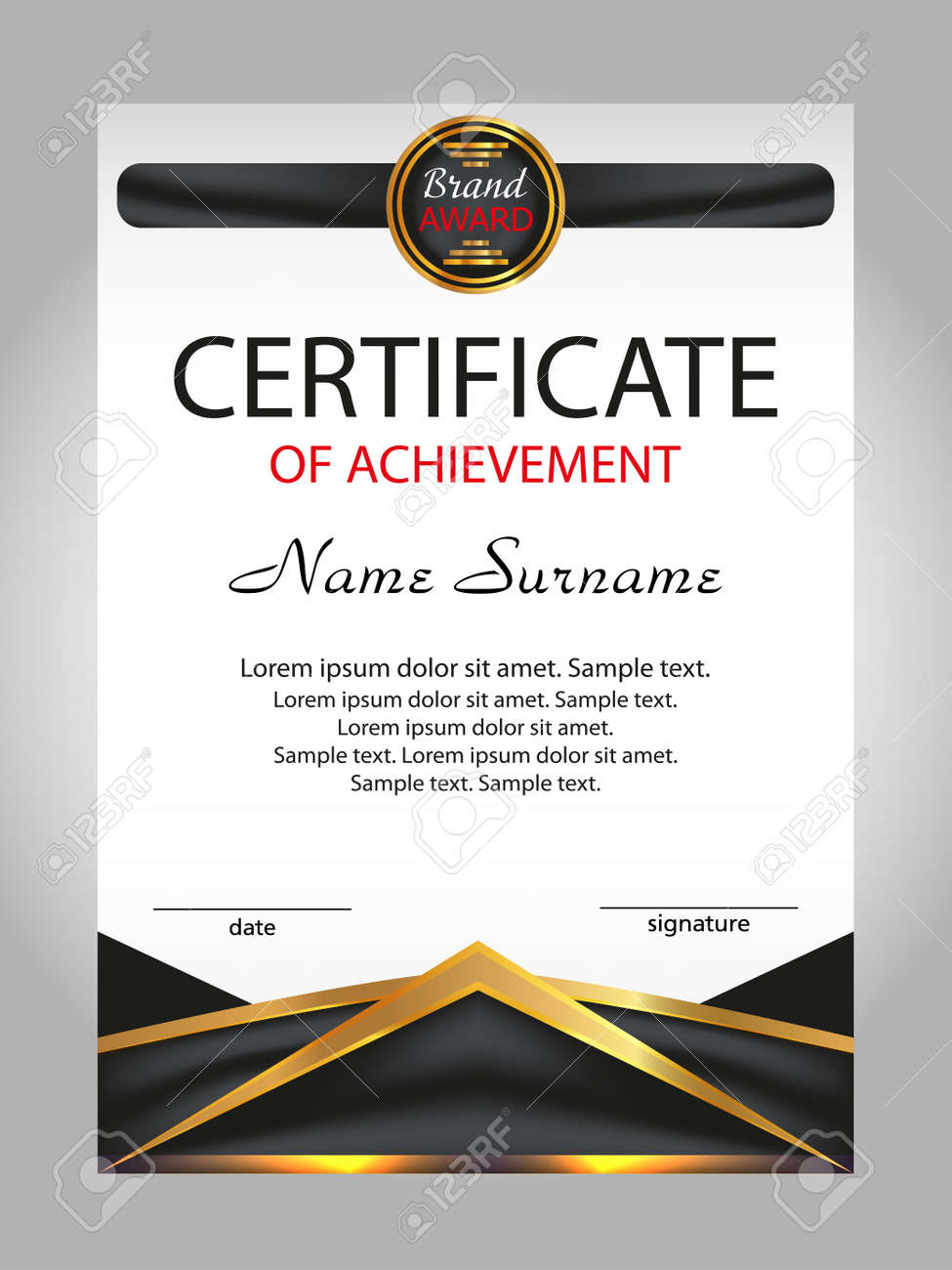 Brand
AWARD

CERTIFICATE
OF ACHIEVEMENT

Name Surname

Lorem ipsum dolor sit amet. Sample text.
Lorem ipsum dolor sit amet. Sample text.
Lorem ipsum dolor sit amet.
Sample text. Lorem ipsum dolor sit amet.
Sample text. Sample text.

____
date

____
signature

123RF